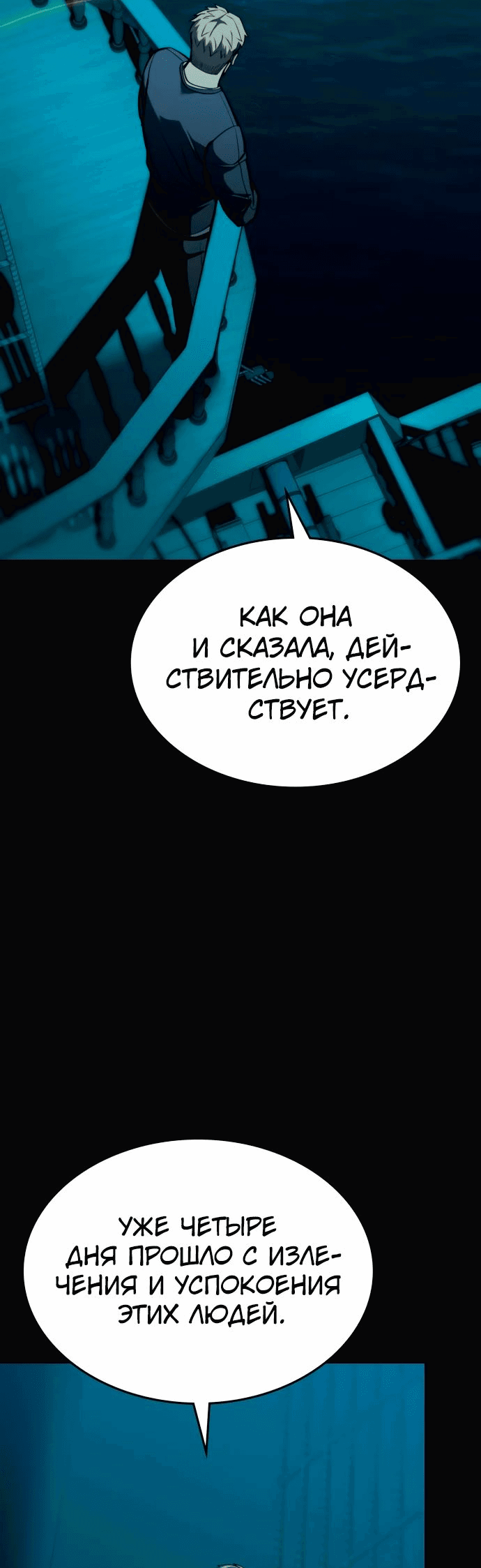 КАК ОНА И СКАЗАЛА, ДЕЙСТВИТЕЛЬНО УСЕРДСТВУЕТ.

УЖЕ ЧЕТЫРЕ ДНЯ ПРОШЛО С ИЗЛЕЧЕНИЯ И УСПОКОЕНИЯ ЭТИХ ЛЮДЕЙ.